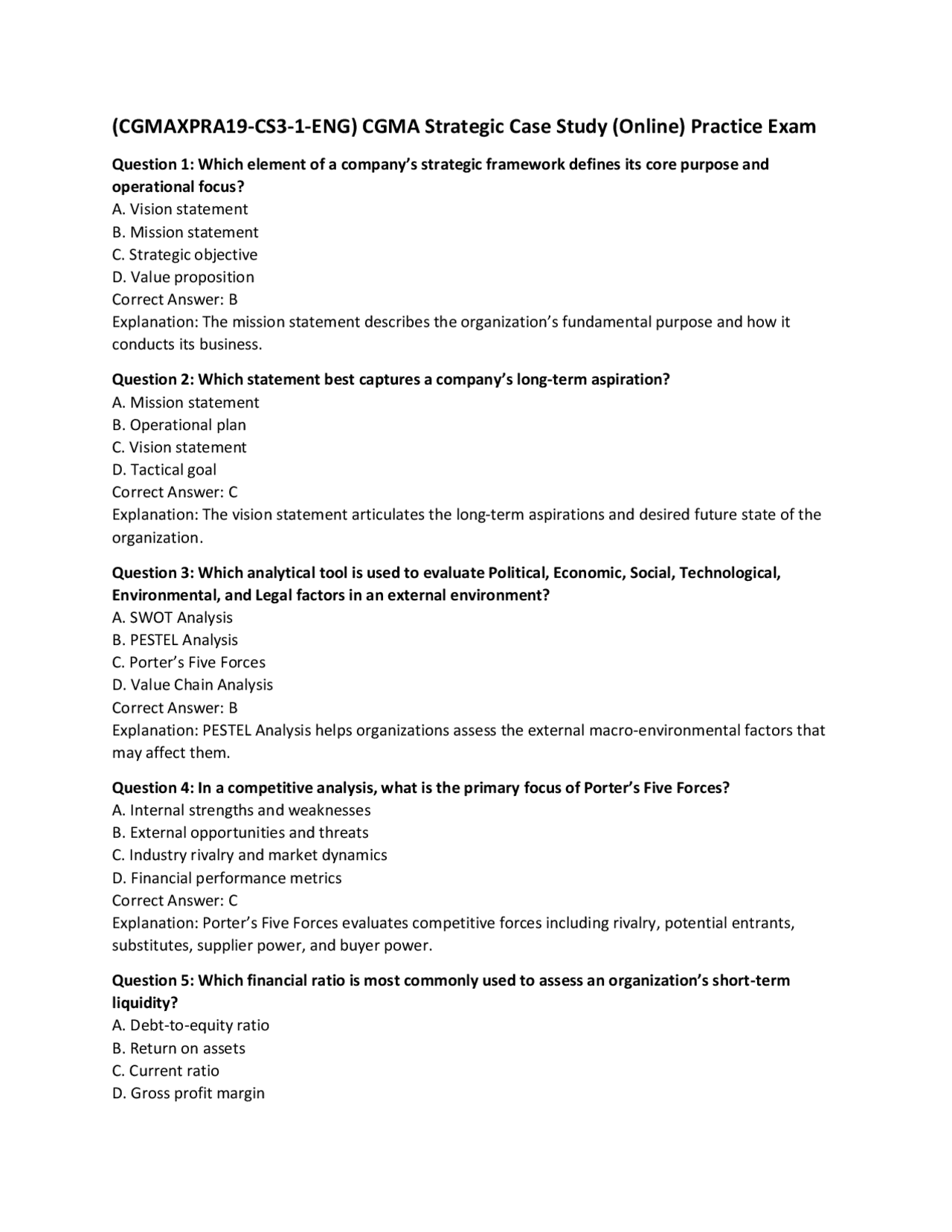 (CGMAXPRA19-CS3-1-ENG) CGMA Strategic Case Study (Online) Practice Exam

Question 1: Which element of a company's strategic framework defines its core purpose and operational focus?
A. Vision statement
B. Mission statement
C. Strategic objective
D. Value proposition
Correct Answer: B
Explanation: The mission statement describes the organization's fundamental purpose and how it conducts its business.

Question 2: Which statement best captures a company's long-term aspiration?
A. Mission statement
B. Operational plan
C. Vision statement
D. Tactical goal
Correct Answer: C
Explanation: The vision statement articulates the long-term aspirations and desired future state of the organization.

Question 3: Which analytical tool is used to evaluate Political, Economic, Social, Technological, Environmental, and Legal factors in an external environment?
A. SWOT Analysis
B. PESTEL Analysis
C. Porter's Five Forces
D. Value Chain Analysis
Correct Answer: B
Explanation: PESTEL Analysis helps organizations assess the external macro-environmental factors that may affect them.

Question 4: In a competitive analysis, what is the primary focus of Porter's Five Forces?
A. Internal strengths and weaknesses
B. External opportunities and threats
C. Industry rivalry and market dynamics
D. Financial performance metrics
Correct Answer: C
Explanation: Porter's Five Forces evaluates competitive forces including rivalry, potential entrants, substitutes, supplier power, and buyer power.

Question 5: Which financial ratio is most commonly used to assess an organization's short-term liquidity?
A. Debt-to-equity ratio
B. Return on assets
C. Current ratio
D. Gross profit margin